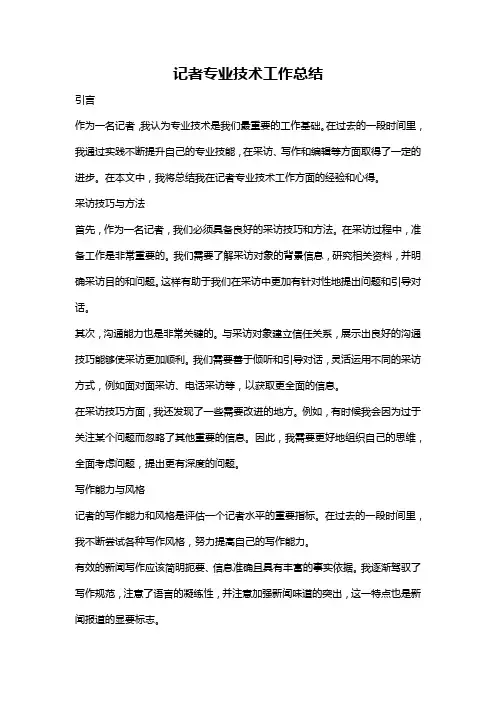 记者专业技术工作总结

引言

作为一名记者，我认为专业技术是我们最重要的工作基础。在过去的一段时间里，我通过实践不断提升自己的专业技能，在采访、写作和编辑等方面取得了一定的进步。在本文中，我将总结我在记者专业技术工作方面的经验和心得。

采访技巧与方法

首先，作为一名记者，我们必须具备良好的采访技巧和方法。在采访过程中，准备工作是非常重要的。我们需要了解采访对象的背景信息，研究相关资料，并明确采访目的和问题。这样有助于我们在采访中更加有针对性地提出问题和引导对话。

其次，沟通能力也是非常关键的。与采访对象建立信任关系，展示出良好的沟通技巧能够使采访更加顺利。我们需要善于倾听和引导对话，灵活运用不同的采访方式，例如面对面采访、电话采访等，以获取更全面的信息。

在采访技巧方面，我还发现了一些需要改进的地方。例如，有时候我会因为过于关注某个问题而忽略了其他重要的信息。因此，我需要更好地组织自己的思维，全面考虑问题，提出更有深度的问题。

写作能力与风格

记者的写作能力和风格是评估一个记者水平的重要指标。在过去的一段时间里，我不断尝试各种写作风格，努力提高自己的写作能力。

有效的新闻写作应该简明扼要、信息准确且具有丰富的事实依据。我逐渐驾驭了写作规范，注意了语言的凝练性，并注意加强新闻味道的突出，这一特点也是新闻报道的显要标志。